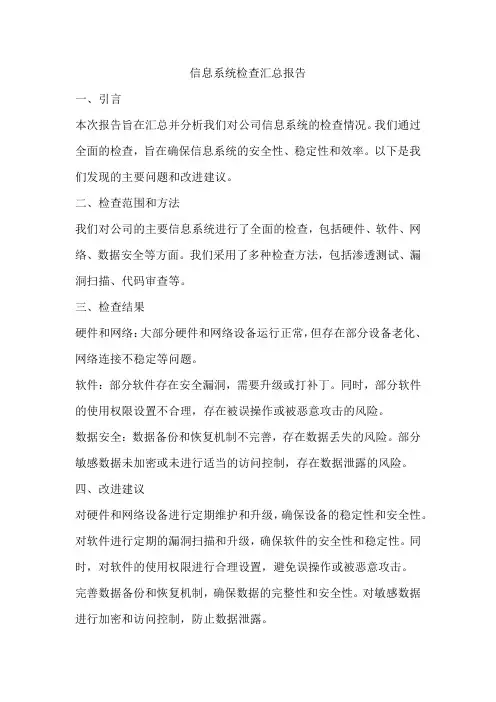 信息系统检查汇总报告

一、引言

本次报告旨在汇总并分析我们对公司信息系统的检查情况。我们通过全面的检查，旨在确保信息系统的安全性、稳定性和效率。以下是我们发现的主要问题和改进建议。

二、检查范围和方法

我们对公司的主要信息系统进行了全面的检查，包括硬件、软件、网络、数据安全等方面。我们采用了多种检查方法，包括渗透测试、漏洞扫描、代码审查等。

三、检查结果

硬件和网络：大部分硬件和网络设备运行正常，但存在部分设备老化、网络连接不稳定等问题。

软件：部分软件存在安全漏洞，需要升级或打补丁。同时，部分软件的使用权限设置不合理，存在被误操作或被恶意攻击的风险。

数据安全：数据备份和恢复机制不完善，存在数据丢失的风险。部分敏感数据未加密或未进行适当的访问控制，存在数据泄露的风险。

四、改进建议

对硬件和网络设备进行定期维护和升级，确保设备的稳定性和安全性。

对软件进行定期的漏洞扫描和升级，确保软件的安全性和稳定性。同时，对软件的使用权限进行合理设置，避免误操作或被恶意攻击。

完善数据备份和恢复机制，确保数据的完整性和安全性。对敏感数据进行加密和访问控制，防止数据泄露。